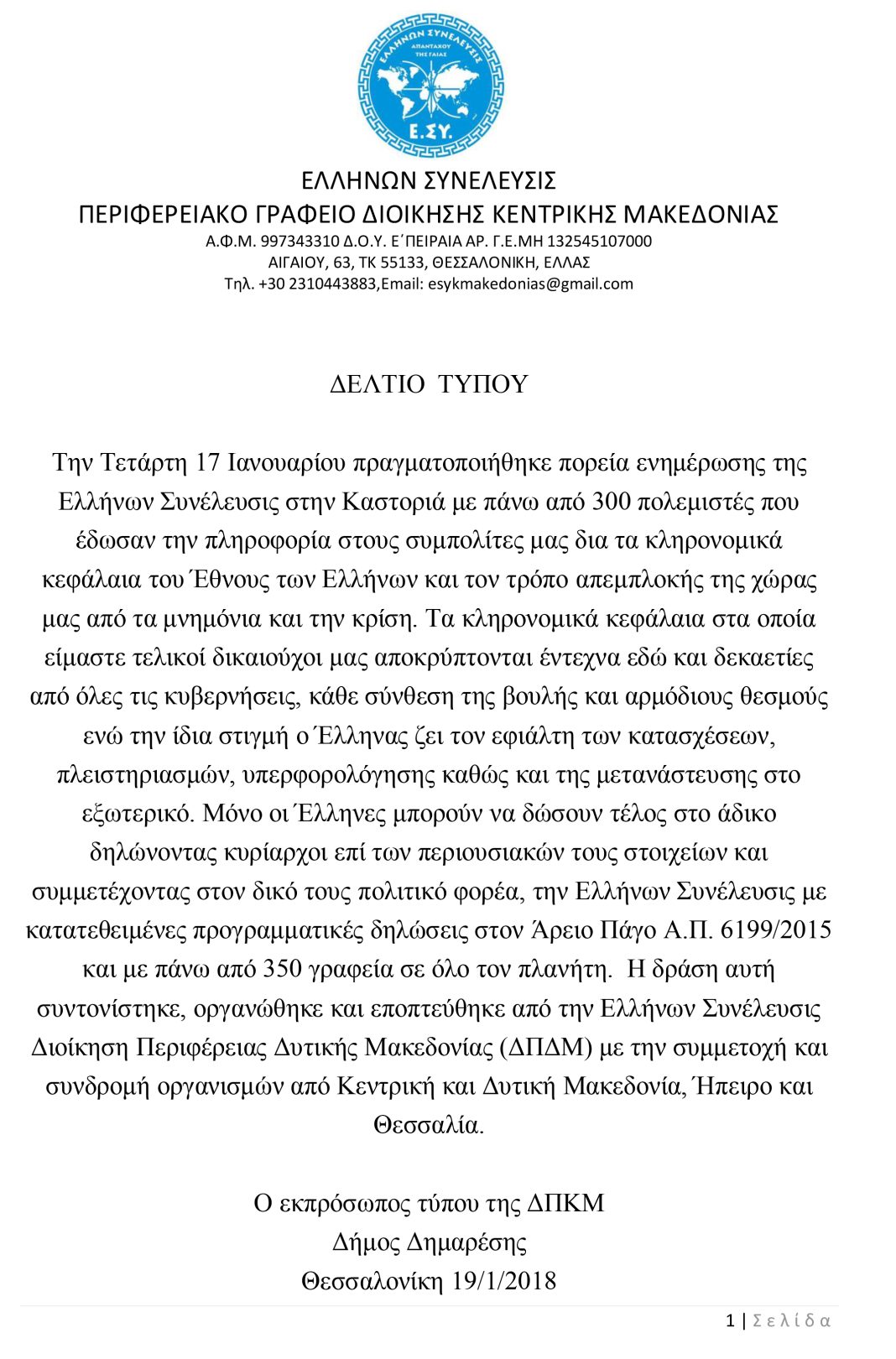 ΕΛΛΗΝΩΝ ΣΥΝΕΛΕΥΣΙΣ
ΑΠΑΝΤΑΧΟΥ ΤΗΣ ΓΑΙΑΣ
Ε.ΣΥ.

ΕΛΛΗΝΩΝ ΣΥΝΕΛΕΥΣΙΣ
ΠΕΡΙΦΕΡΕΙΑΚΟ ΓΡΑΦΕΙΟ ΔΙΟΙΚΗΣΗΣ ΚΕΝΤΡΙΚΗΣ ΜΑΚΕΔΟΝΙΑΣ
Α.Φ.Μ. 997343310 Δ.Ο.Υ. Ε΄ΠΕΙΡΑΙΑ ΑΡ. Γ.Ε.ΜΗ 132545107000
ΑΙΓΑΙΟΥ, 63, ΤΚ 55133, ΘΕΣΣΑΛΟΝΙΚΗ, ΕΛΛΑΣ
Τηλ. +30 2310443883,Email: esykmakedonias@gmail.com

ΔΕΛΤΙΟ ΤΥΠΟΥ

Την Τετάρτη 17 Ιανουαρίου πραγματοποιήθηκε πορεία ενημέρωσης της Ελλήνων Συνέλευσις στην Καστοριά με πάνω από 300 πολεμιστές που έδωσαν την πληροφορία στους συμπολίτες μας δια τα κληρονομικά κεφάλαια του Έθνους των Ελλήνων και τον τρόπο απεμπλοκής της χώρας μας από τα μνημόνια και την κρίση. Τα κληρονομικά κεφάλαια στα οποία είμαστε τελικοί δικαιούχοι μας αποκρύπτονται έντεχνα εδώ και δεκαετίες από όλες τις κυβερνήσεις, κάθε σύνθεση της βουλής και αρμόδιους θεσμούς ενώ την ίδια στιγμή ο Έλληνας ζει τον εφιάλτη των κατασχέσεων, πλειστηριασμών, υπερφορολόγησης καθώς και της μετανάστευσης στο εξωτερικό. Μόνο οι Έλληνες μπορούν να δώσουν τέλος στο άδικο δηλώνοντας κυρίαρχοι επί των περιουσιακών τους στοιχείων και συμμετέχοντας στον δικό τους πολιτικό φορέα, την Ελλήνων Συνέλευσις με κατατεθειμένες προγραμματικές δηλώσεις στον Άρειο Πάγο Α.Π. 6199/2015 και με πάνω από 350 γραφεία σε όλο τον πλανήτη. Η δράση αυτή συντονίστηκε, οργανώθηκε και εποπτεύθηκε από την Ελλήνων Συνέλευσις Διοίκηση Περιφέρειας Δυτικής Μακεδονίας (ΔΠΔΜ) με την συμμετοχή και συνδρομή οργανισμών από Κεντρική και Δυτική Μακεδονία, Ήπειρο και Θεσσαλία.

Ο εκπρόσωπος τύπου της ΔΠΚΜ
Δήμος Δημαρέσης
Θεσσαλονίκη 19/1/2018

1 | Σελίδα